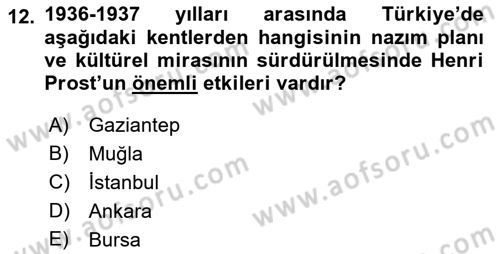 12. 1936-1937 yılları arasında Türkiye'de aşağıdaki kentlerden hangisinin nazım planı ve kültürel mirasının sürdürülmesinde Henri Prost'un önemli etkileri vardır?

A) Gaziantep
B) Muğla
C) İstanbul
D) Ankara
E) Bursa

www.aofsoru.com
www.aofsoru.com
www.aofsoru.com
www.aofsoru.com
www.aofsoru.com